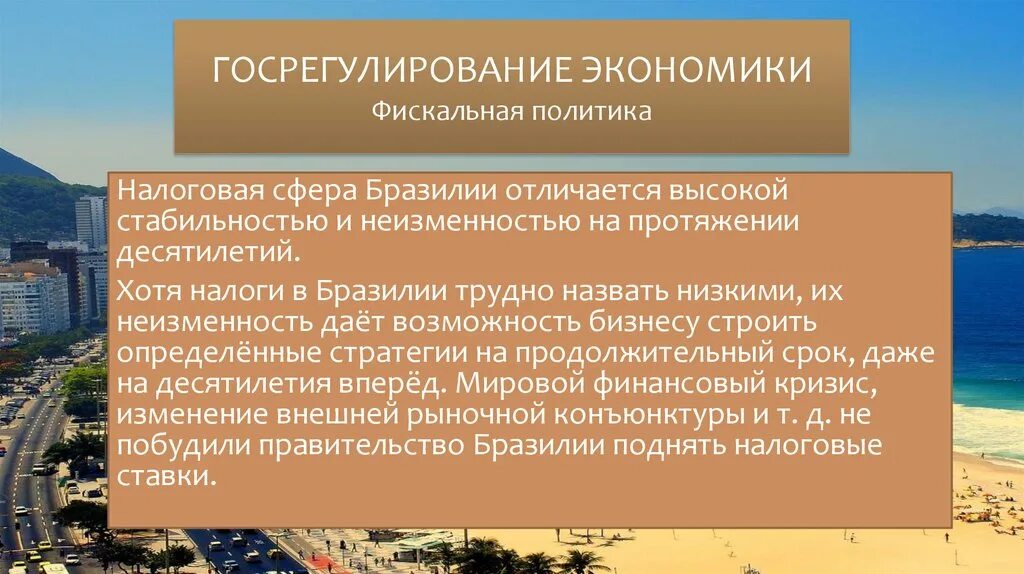 ГОСРЕГУЛИРОВАНИЕ ЭКОНОМИКИ
Фискальная политика

Налоговая сфера Бразилии отличается высокой стабильностью и неизменностью на протяжении десятилетий.

Хотя налоги в Бразилии трудно назвать низкими, их неизменность даёт возможность бизнесу строить определённые стратегии на продолжительный срок, даже на десятилетия вперёд. Мировой финансовый кризис, изменение внешней рыночной конъюнктуры и т. д. не побудили правительство Бразилии поднять налоговые ставки.